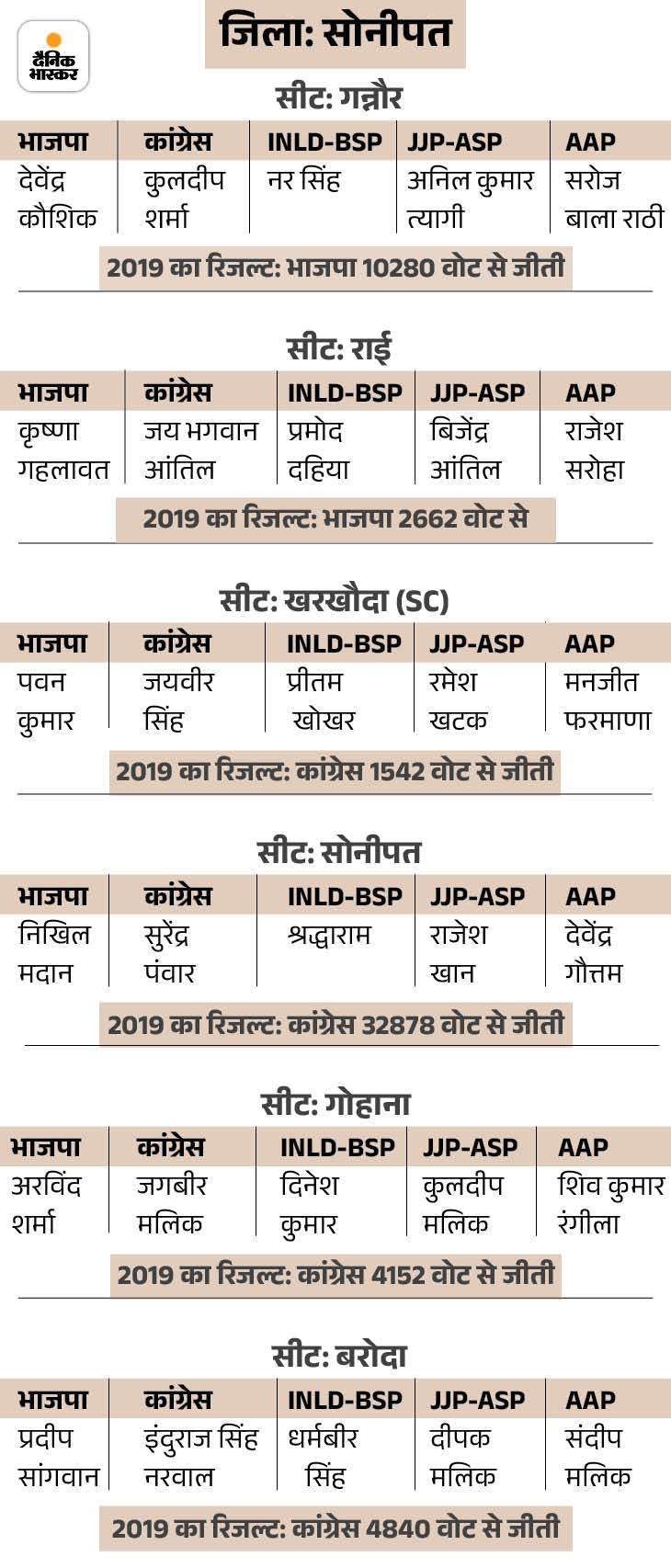 दैनिक भास्कर

जिला: सोनीपत

सीट: गन्नौर

| भाजपा | कांग्रेस | INLD-BSP | JJP-ASP | AAP |
|---|---|---|---|---|
| देवेंद्र कौशिक | कुलदीप शर्मा | नर सिंह | अनिल कुमार त्यागी | सरोज बाला राठी |

2019 का रिजल्ट: भाजपा 10280 वोट से जीती

सीट: राई

| भाजपा | कांग्रेस | INLD-BSP | JJP-ASP | AAP |
|---|---|---|---|---|
| कृष्णा गहलावत | जय भगवान आंतिल | प्रमोद दहिया | बिजेंद्र आंतिल | राजेश सरोहा |

2019 का रिजल्ट: भाजपा 2662 वोट से

सीट: खरखौदा (SC)

| भाजपा | कांग्रेस | INLD-BSP | JJP-ASP | AAP |
|---|---|---|---|---|
| पवन कुमार | जयवीर सिंह | प्रीतम खोखर | रमेश खटक | मनजीत फरमाणा |

2019 का रिजल्ट: कांग्रेस 1542 वोट से जीती

सीट: सोनीपत

| भाजपा | कांग्रेस | INLD-BSP | JJP-ASP | AAP |
|---|---|---|---|---|
| निखिल मदान | सुरेंद्र पंवार | श्रद्धाराम | राजेश खान | देवेंद्र गौत्तम |

2019 का रिजल्ट: कांग्रेस 32878 वोट से जीती

सीट: गोहाना

| भाजपा | कांग्रेस | INLD-BSP | JJP-ASP | AAP |
|---|---|---|---|---|
| अरविंद शर्मा | जगबीर मलिक | दिनेश कुमार | कुलदीप मलिक | शिव कुमार रंगीला |

2019 का रिजल्ट: कांग्रेस 4152 वोट से जीती

सीट: बरोदा

| भाजपा | कांग्रेस | INLD-BSP | JJP-ASP | AAP |
|---|---|---|---|---|
| प्रदीप सांगवान | इंदुराज सिंह नरवाल | धर्मबीर सिंह | दीपक मलिक | संदीप मलिक |

2019 का रिजल्ट: कांग्रेस 4840 वोट से जीती